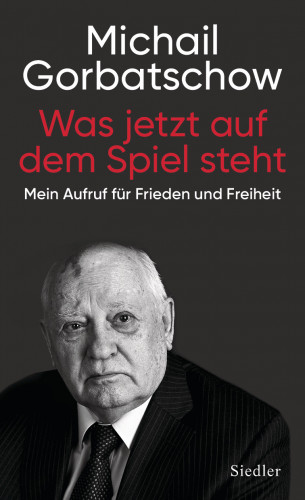 Michail Gorbatschow

Was jetzt auf dem Spiel steht

Mein Aufruf für Frieden und Freiheit

Siedler